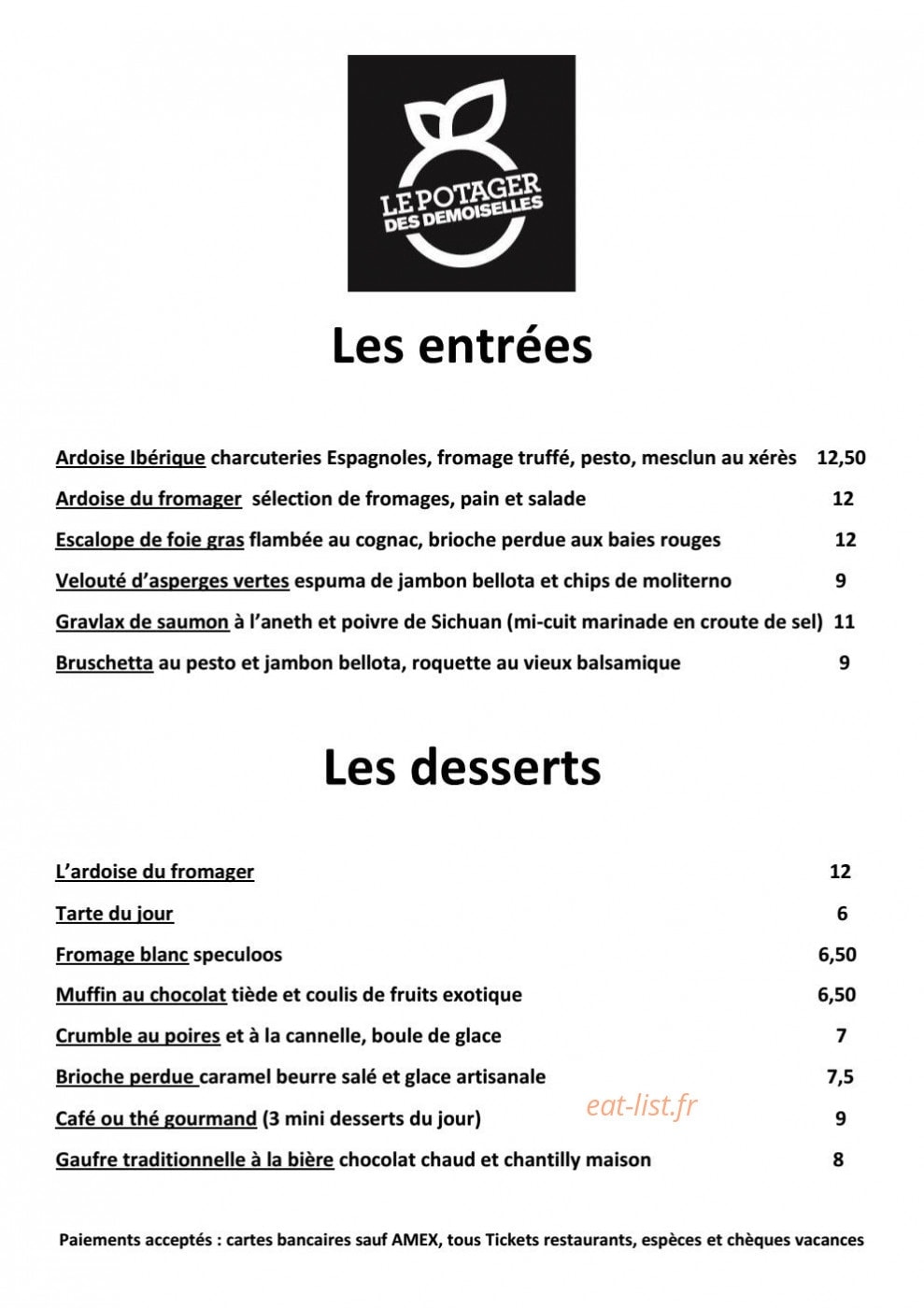 LE POTAGER DES DEMOISELLES

Les entrées

Ardoise Ibérique charcuteries Espagnoles, fromage truffé, pesto, mesclun au xérès 12,50

Ardoise du fromager sélection de fromages, pain et salade 12

Escalope de foie gras flambée au cognac, brioche perdue aux baies rouges 12

Velouté d'asperges vertes espuma de jambon bellota et chips de moliterno 9

Gravlax de saumon à l'aneth et poivre de Sichuan (mi-cuit marinade en croute de sel) 11

Bruschetta au pesto et jambon bellota, roquette au vieux balsamique 9

Les desserts

L'ardoise du fromager 12

Tarte du jour 6

Fromage blanc speculoos 6,50

Muffin au chocolat tiède et coulis de fruits exotique 6,50

Crumble au poires et à la cannelle, boule de glace 7

Brioche perdue caramel beurre salé et glace artisanale 7,5

Café ou thé gourmand (3 mini desserts du jour) 9

eat-list.fr

Gaufre traditionnelle à la bière chocolat chaud et chantilly maison 8

Paiements acceptés : cartes bancaires sauf AMEX, tous Tickets restaurants, espèces et chèques vacances